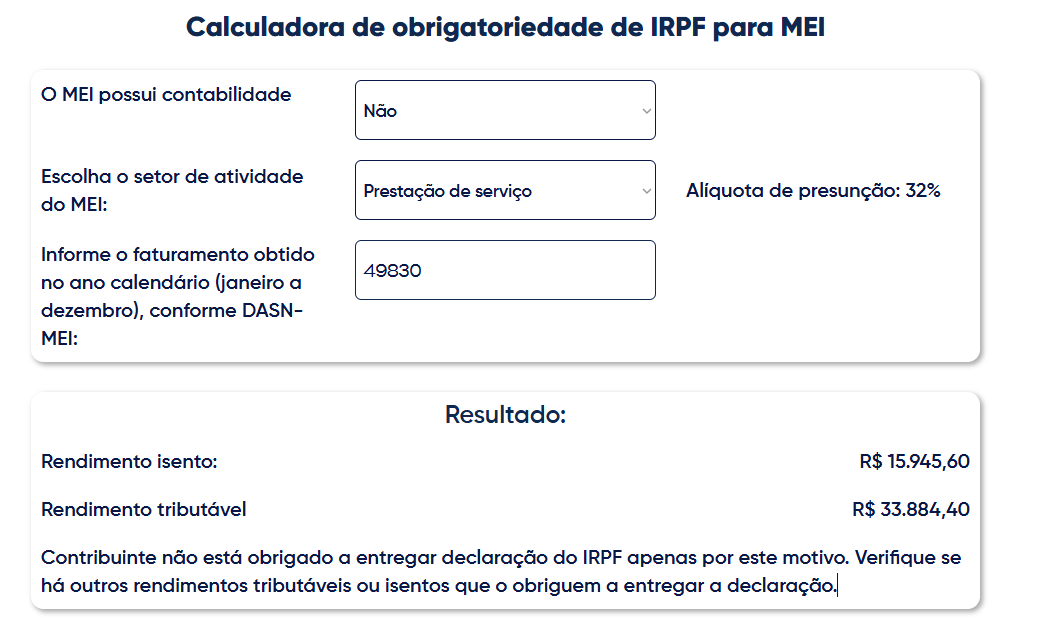 Calculadora de obrigatoriedade de IRPF para MEI

O MEI possui contabilidade
Não

Escolha o setor de atividade do MEI:
Prestação de serviço
Alíquota de presunção: 32%

Informe o faturamento obtido no ano calendário (janeiro a dezembro), conforme DASN-MEI:
49830

Resultado:

Rendimento isento: R$ 15.945,60

Rendimento tributável R$ 33.884,40

Contribuinte não está obrigado a entregar declaração do IRPF apenas por este motivo. Verifique se há outros rendimentos tributáveis ou isentos que o obriguem a entregar a declaração.